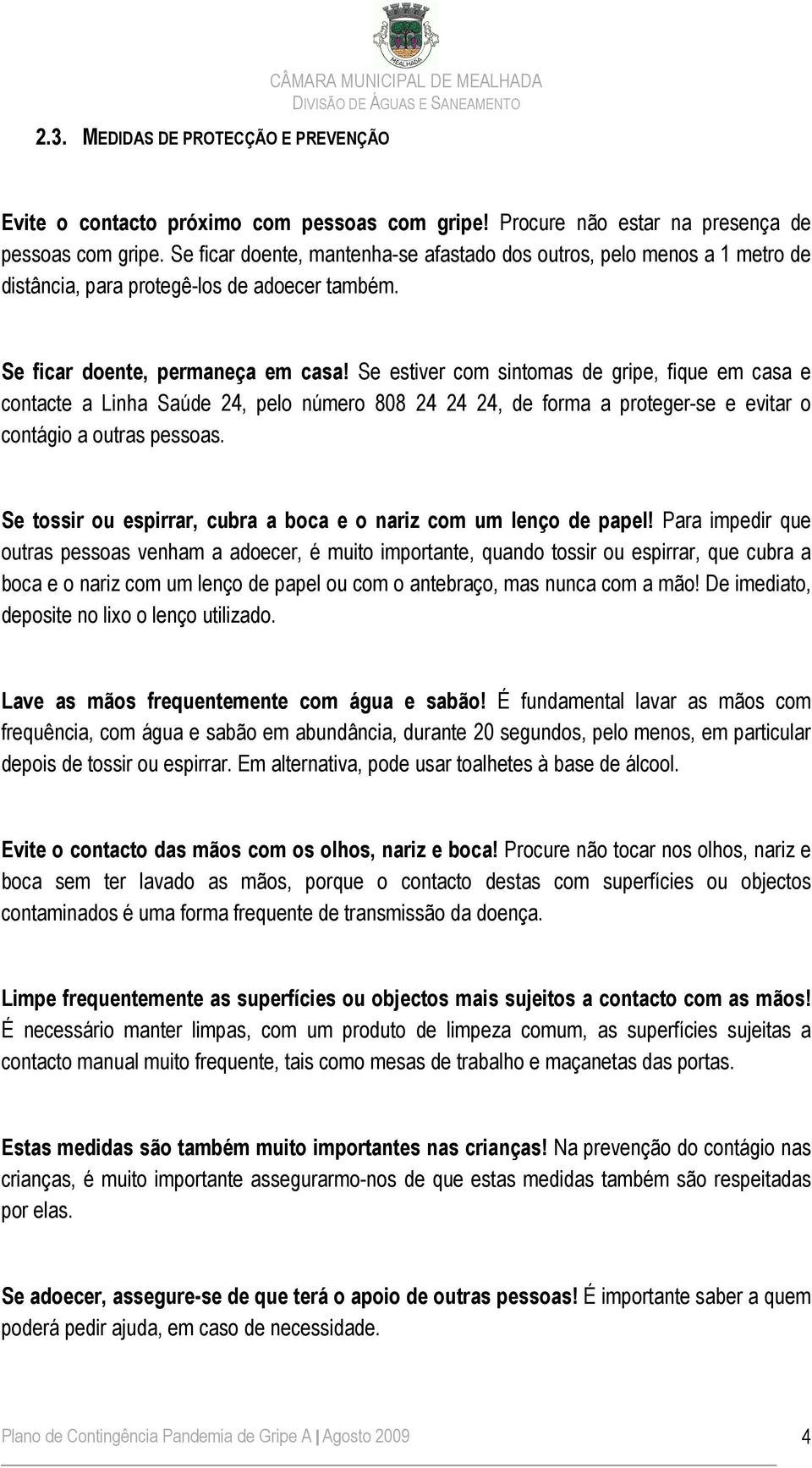 MEALHADA

CÂMARA MUNICIPAL DE MEALHADA
DIVISÃO DE ÁGUAS E SANEAMENTO

2.3. MEDIDAS DE PROTECÇÃO E PREVENÇÃO

Evite o contacto próximo com pessoas com gripe! Procure não estar na presença de pessoas com gripe. Se ficar doente, mantenha-se afastado dos outros, pelo menos a 1 metro de distância, para protegê-los de adoecer também.

Se ficar doente, permaneça em casa! Se estiver com sintomas de gripe, fique em casa e contacte a Linha Saúde 24, pelo número 808 24 24 24, de forma a proteger-se e evitar o contágio a outras pessoas.

Se tossir ou espirrar, cubra a boca e o nariz com um lenço de papel! Para impedir que outras pessoas venham a adoecer, é muito importante, quando tossir ou espirrar, que cubra a boca e o nariz com um lenço de papel ou com o antebraço, mas nunca com a mão! De imediato, deposite no lixo o lenço utilizado.

Lave as mãos frequentemente com água e sabão! É fundamental lavar as mãos com frequência, com água e sabão em abundância, durante 20 segundos, pelo menos, em particular depois de tossir ou espirrar. Em alternativa, pode usar toalhetes à base de álcool.

Evite o contacto das mãos com os olhos, nariz e boca! Procure não tocar nos olhos, nariz e boca sem ter lavado as mãos, porque o contacto destas com superfícies ou objectos contaminados é uma forma frequente de transmissão da doença.

Limpe frequentemente as superfícies ou objectos mais sujeitos a contacto com as mãos! É necessário manter limpas, com um produto de limpeza comum, as superfícies sujeitas a contacto manual muito frequente, tais como mesas de trabalho e maçanetas das portas.

Estas medidas são também muito importantes nas crianças! Na prevenção do contágio nas crianças, é muito importante assegurarmo-nos de que estas medidas também são respeitadas por elas.

Se adoecer, assegure-se de que terá o apoio de outras pessoas! É importante saber a quem poderá pedir ajuda, em caso de necessidade.

Plano de Contingência Pandemia de Gripe A | Agosto 2009 4